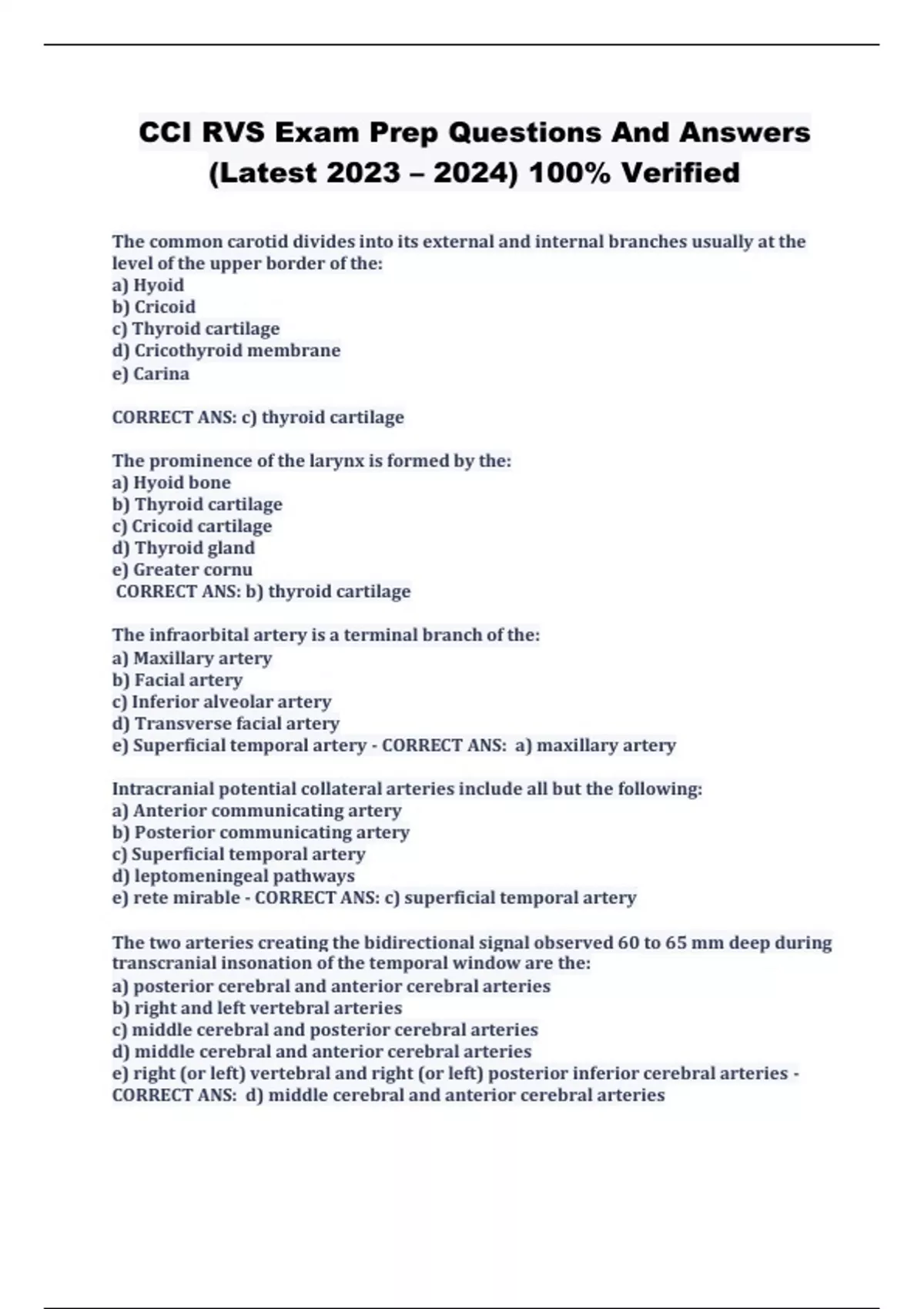 CCI RVS Exam Prep Questions And Answers (Latest 2023 – 2024) 100% Verified

The common carotid divides into its external and internal branches usually at the level of the upper border of the:
a) Hyoid
b) Cricoid
c) Thyroid cartilage
d) Cricothyroid membrane
e) Carina

CORRECT ANS: c) thyroid cartilage

The prominence of the larynx is formed by the:
a) Hyoid bone
b) Thyroid cartilage
c) Cricoid cartilage
d) Thyroid gland
e) Greater cornu
CORRECT ANS: b) thyroid cartilage

The infraorbital artery is a terminal branch of the:
a) Maxillary artery
b) Facial artery
c) Inferior alveolar artery
d) Transverse facial artery
e) Superficial temporal artery - CORRECT ANS: a) maxillary artery

Intracranial potential collateral arteries include all but the following:
a) Anterior communicating artery
b) Posterior communicating artery
c) Superficial temporal artery
d) leptomeningeal pathways
e) rete mirable - CORRECT ANS: c) superficial temporal artery

The two arteries creating the bidirectional signal observed 60 to 65 mm deep during transcranial insonation of the temporal window are the:
a) posterior cerebral and anterior cerebral arteries
b) right and left vertebral arteries
c) middle cerebral and posterior cerebral arteries
d) middle cerebral and anterior cerebral arteries
e) right (or left) vertebral and right (or left) posterior inferior cerebral arteries - CORRECT ANS: d) middle cerebral and anterior cerebral arteries